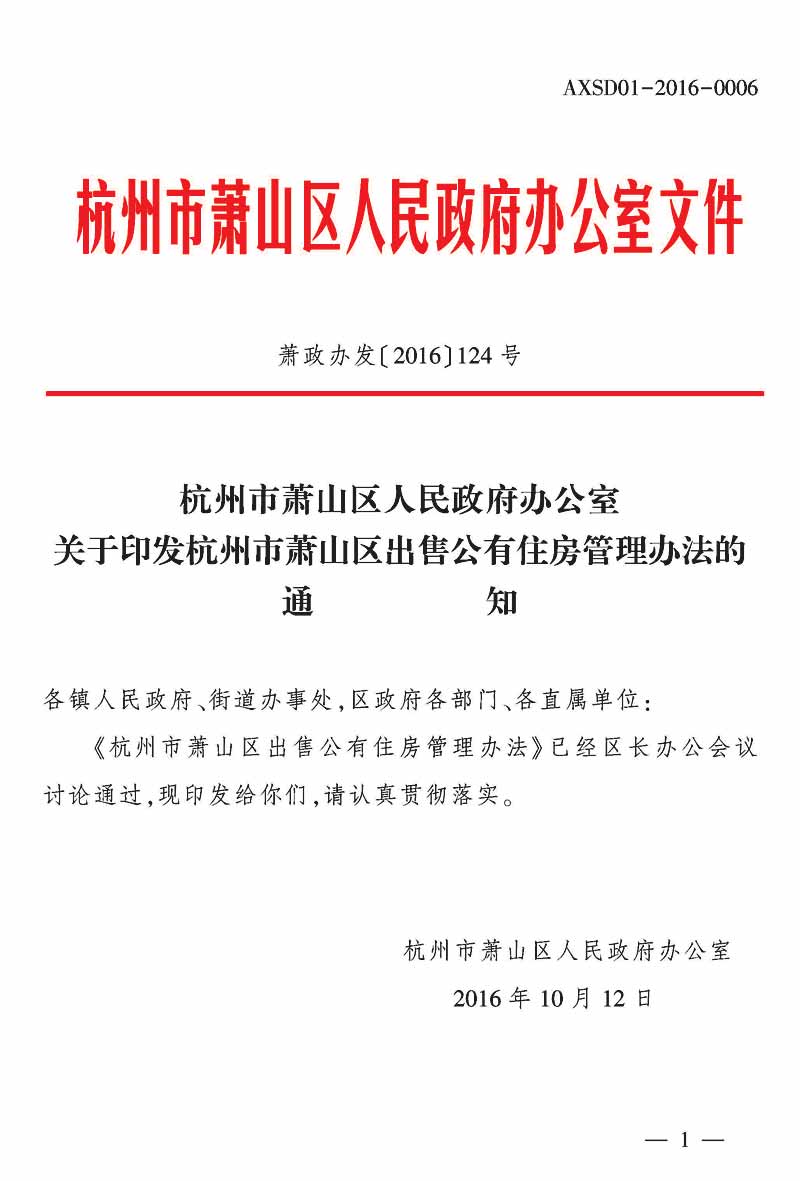 AXSD01-2016-0006

杭州市萧山区人民政府办公室文件

萧政办发〔2016〕124号

杭州市萧山区人民政府办公室
关于印发杭州市萧山区出售公有住房管理办法的
通　　知

各镇人民政府、街道办事处，区政府各部门、各直属单位：

《杭州市萧山区出售公有住房管理办法》已经区长办公会议讨论通过，现印发给你们，请认真贯彻落实。

杭州市萧山区人民政府办公室
2016年10月12日

— 1 —